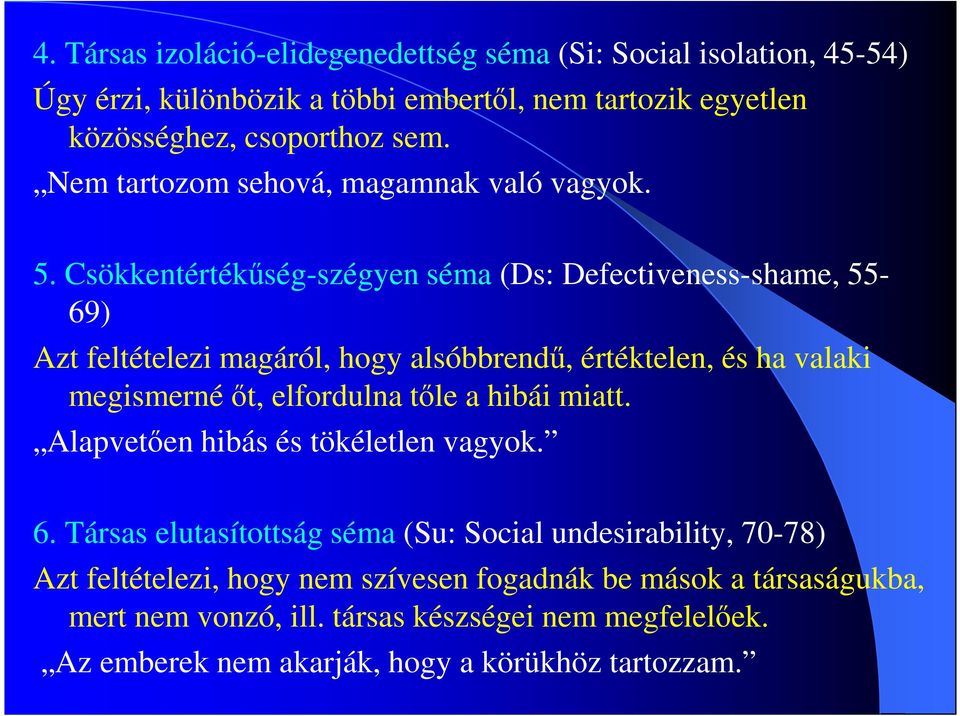 4. Társas izoláció-elidegenedettség séma (Si: Social isolation, 45-54)

Úgy érzi, különbözik a többi embertől, nem tartozik egyetlen közösséghez, csoporthoz sem.

„Nem tartozom sehová, magamnak való vagyok.

5. Csökkentértékűség-szégyen séma (Ds: Defectiveness-shame, 55-69)

Azt feltételezi magáról, hogy alsóbbrendű, értéktelen, és ha valaki megismerné őt, elfordulna tőle a hibái miatt.

„Alapvetően hibás és tökéletlen vagyok.”

6. Társas elutasítottság séma (Su: Social undesirability, 70-78)

Azt feltételezi, hogy nem szívesen fogadnák be mások a társaságukba, mert nem vonzó, ill. társas készségei nem megfelelőek.

„Az emberek nem akarják, hogy a körükhöz tartozzam.”